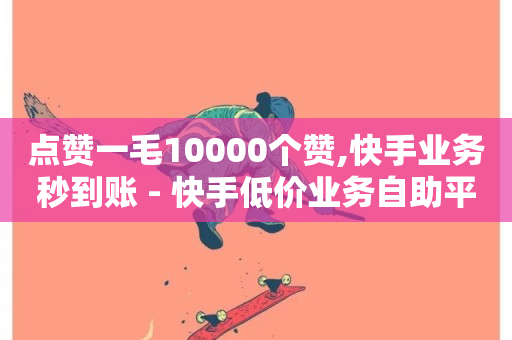 点赞一毛10000个赞,快手业务秒到账 - 快手低价业务自助平